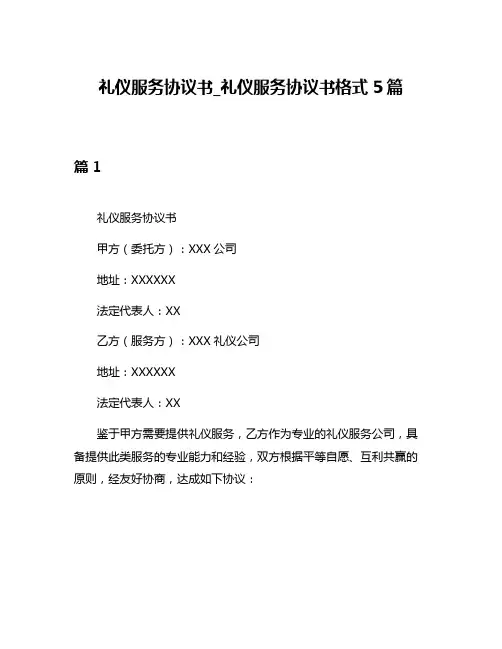 礼仪服务协议书_礼仪服务协议书格式 5 篇

篇 1

礼仪服务协议书

甲方（委托方）：XXX 公司

地址：XXXXXX

法定代表人：XX

乙方（服务方）：XXX 礼仪公司

地址：XXXXXX

法定代表人：XX

鉴于甲方需要提供礼仪服务，乙方作为专业的礼仪服务公司，具备提供此类服务的专业能力和经验，双方根据平等自愿、互利共赢的原则，经友好协商，达成如下协议：